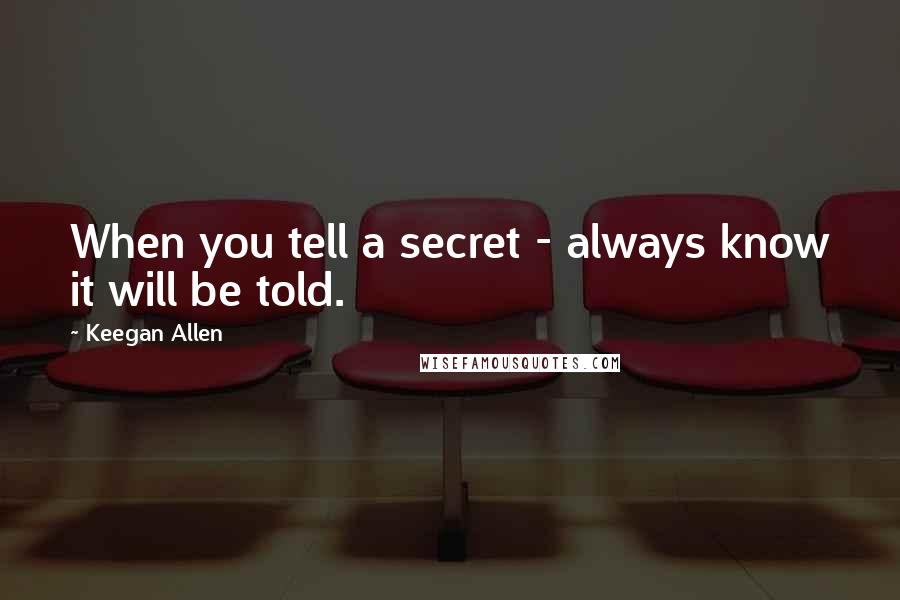 When you tell a secret - always know it will be told.

- Keegan Allen

WISEFAMOUSQUOTES.COM